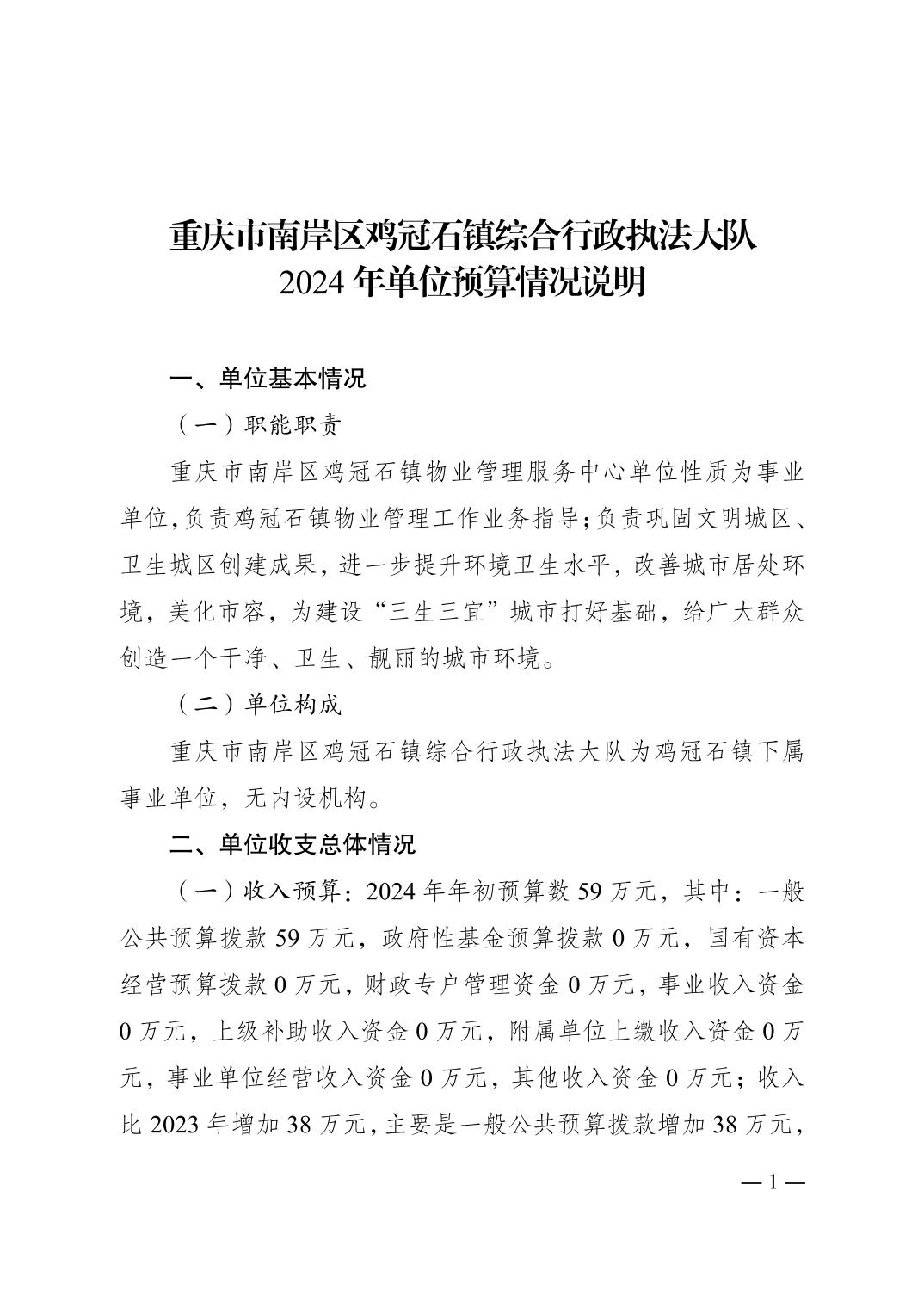 重庆市南岸区鸡冠石镇综合行政执法大队
2024年单位预算情况说明

一、单位基本情况

（一）职能职责

重庆市南岸区鸡冠石镇物业管理服务中心单位性质为事业单位，负责鸡冠石镇物业管理工作业务指导；负责巩固文明城区、卫生城区创建成果，进一步提升环境卫生水平，改善城市居处环境，美化市容，为建设“三生三宜”城市打好基础，给广大群众创造一个干净、卫生、靓丽的城市环境。

（二）单位构成

重庆市南岸区鸡冠石镇综合行政执法大队为鸡冠石镇下属事业单位，无内设机构。

二、单位收支总体情况

（一）收入预算：2024年年初预算数59万元，其中：一般公共预算拨款59万元，政府性基金预算拨款0万元，国有资本经营预算拨款0万元，财政专户管理资金0万元，事业收入资金0万元，上级补助收入资金0万元，附属单位上缴收入资金0万元，事业单位经营收入资金0万元，其他收入资金0万元；收入比2023年增加38万元，主要是一般公共预算拨款增加38万元，

—1—